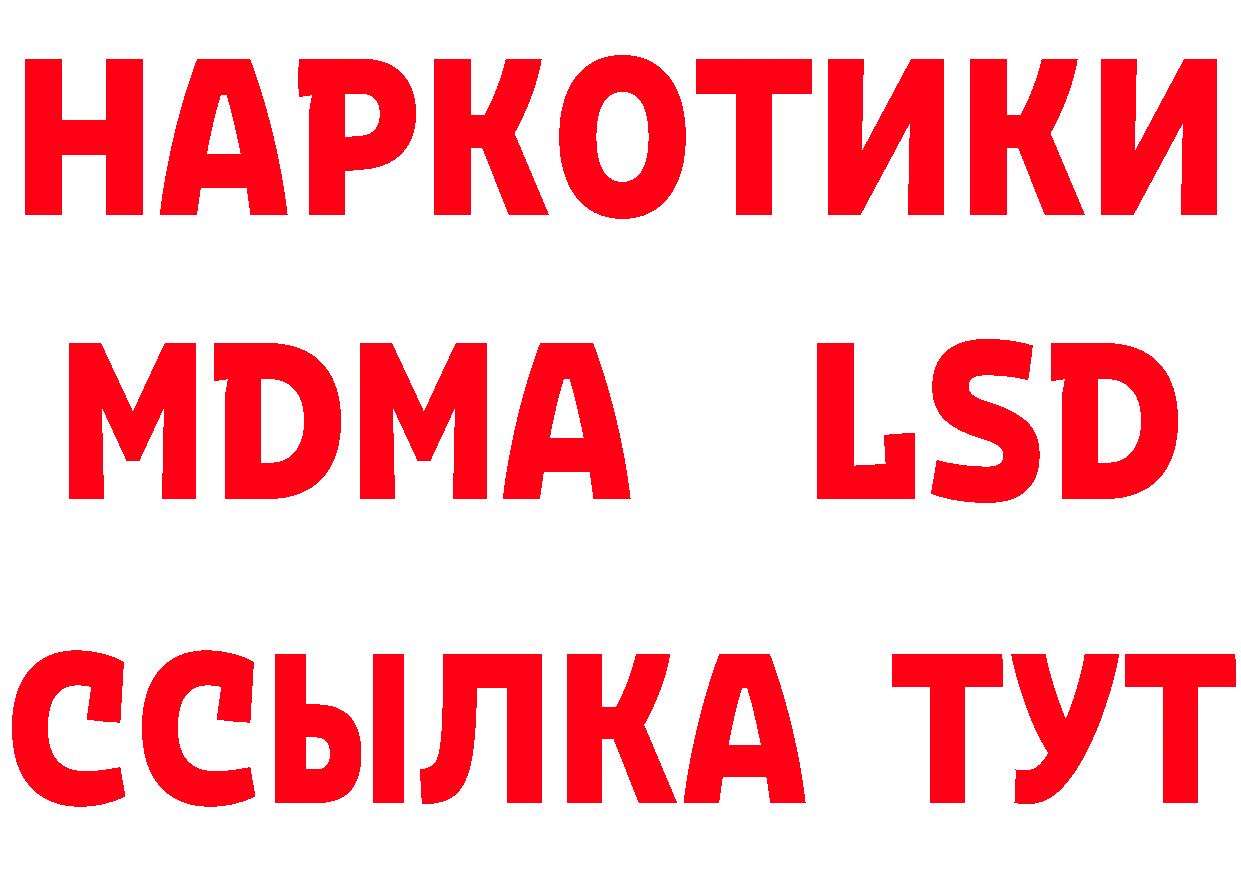 НАРКОТИКИ
MDMA LSD
ССЫЛКА ТУТ